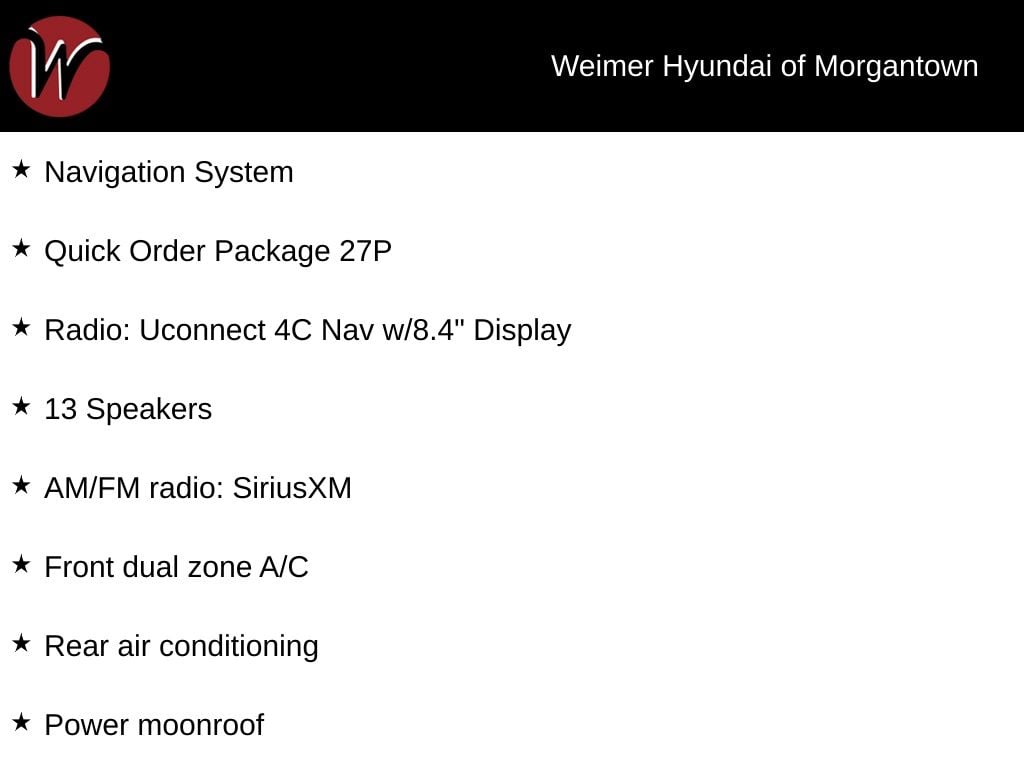 W

Weimer Hyundai of Morgantown

★ Navigation System

★ Quick Order Package 27P

★ Radio: Uconnect 4C Nav w/8.4" Display

★ 13 Speakers

★ AM/FM radio: SiriusXM

★ Front dual zone A/C

★ Rear air conditioning

★ Power moonroof